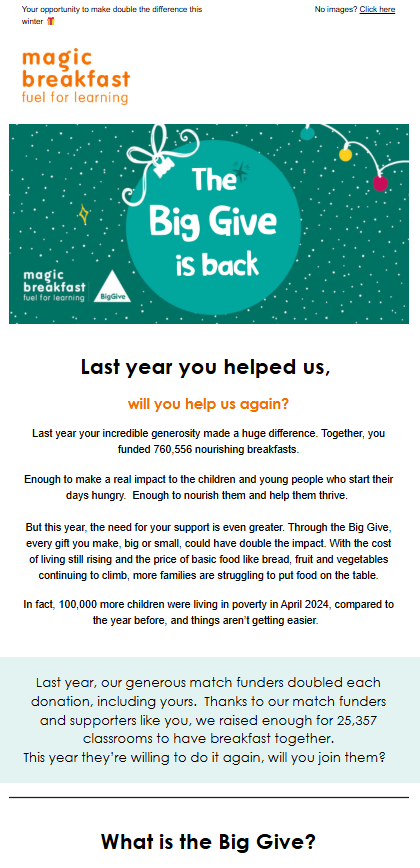 Your opportunity to make double the difference this winter 🎁

No images? Click here

magic breakfast
fuel for learning

The Big Give is back

magic breakfast
fuel for learning

BigGive

Last year you helped us,

will you help us again?

Last year your incredible generosity made a huge difference. Together, you funded 760,556 nourishing breakfasts.

Enough to make a real impact to the children and young people who start their days hungry. Enough to nourish them and help them thrive.

But this year, the need for your support is even greater. Through the Big Give, every gift you make, big or small, could have double the impact. With the cost of living still rising and the price of basic food like bread, fruit and vegetables continuing to climb, more families are struggling to put food on the table.

In fact, 100,000 more children were living in poverty in April 2024, compared to the year before, and things aren't getting easier.

Last year, our generous match funders doubled each donation, including yours. Thanks to our match funders and supporters like you, we raised enough for 25,357 classrooms to have breakfast together.
This year they're willing to do it again, will you join them?

What is the Big Give?